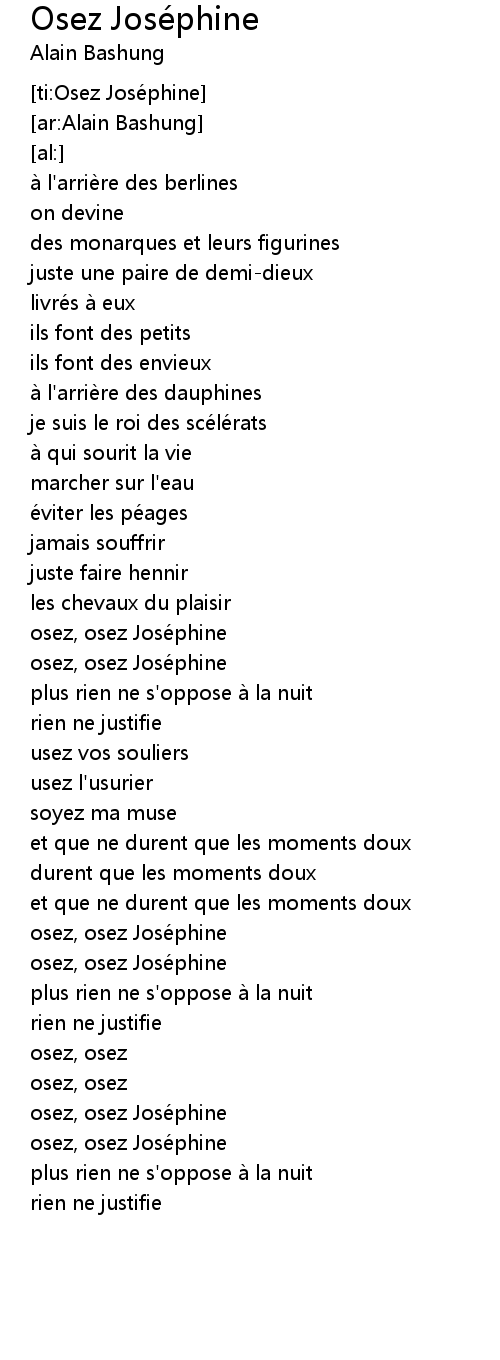 Osez Joséphine
Alain Bashung

[ti:Osez Joséphine]
[ar:Alain Bashung]
[al:]
à l'arrière des berlines
on devine
des monarques et leurs figurines
juste une paire de demi-dieux
livrés à eux
ils font des petits
ils font des envieux
à l'arrière des dauphines
je suis le roi des scélérats
à qui sourit la vie
marcher sur l'eau
éviter les péages
jamais souffrir
juste faire hennir
les chevaux du plaisir
osez, osez Joséphine
osez, osez Joséphine
plus rien ne s'oppose à la nuit
rien ne justifie
usez vos souliers
usez l'usurier
soyez ma muse
et que ne durent que les moments doux
durent que les moments doux
et que ne durent que les moments doux
osez, osez Joséphine
osez, osez Joséphine
plus rien ne s'oppose à la nuit
rien ne justifie
osez, osez
osez, osez
osez, osez Joséphine
osez, osez Joséphine
plus rien ne s'oppose à la nuit
rien ne justifie